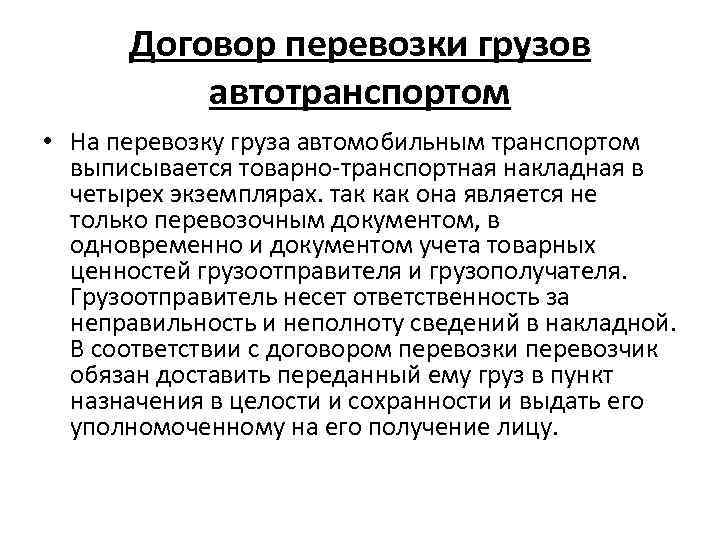 Договор перевозки грузов автотранспортом

• На перевозку груза автомобильным транспортом выписывается товарно-транспортная накладная в четырех экземплярах. так как она является не только перевозочным документом, в одновременно и документом учета товарных ценностей грузоотправителя и грузополучателя. Грузоотправитель несет ответственность за неправильность и неполноту сведений в накладной. В соответствии с договором перевозки перевозчик обязан доставить переданный ему груз в пункт назначения в целости и сохранности и выдать его уполномоченному на его получение лицу.